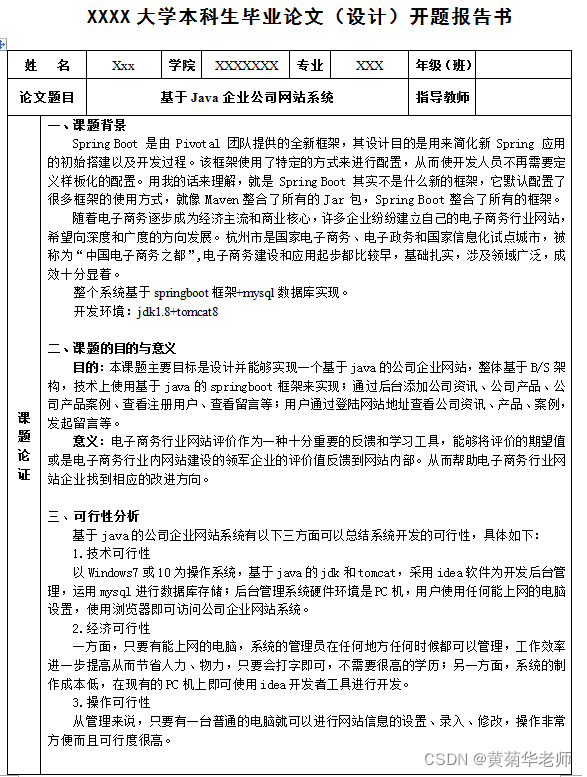 XXXX 大学本科生毕业论文（设计）开题报告书

| 姓 名 | Xxx | 学院 | XXXXXXX | 专业 | XXX | 年级（班） | |
|---|---|---|---|---|---|---|---|
| 论文题目 | 基于 Java 企业公司网站系统 | | | | | 指导教师 | |

课题论证

一、课题背景

Spring Boot 是由 Pivotal 团队提供的全新框架，其设计目的是用来简化新 Spring 应用的初始搭建以及开发过程。该框架使用了特定的方式来进行配置，从而使开发人员不再需要定义样板化的配置。用我的话来理解，就是 Spring Boot 其实不是什么新的框架，它默认配置了很多框架的使用方式，就像 Maven 整合了所有的 Jar 包，Spring Boot 整合了所有的框架。

随着电子商务逐步成为经济主流和商业核心，许多企业纷纷建立自己的电子商务行业网站，希望向深度和广度的方向发展。杭州市是国家电子商务、电子政务和国家信息化试点城市，被称为“中国电子商务之都”,电子商务建设和应用起步都比较早，基础扎实，涉及领域广泛，成效十分显着。

整个系统基于 springboot 框架+mysql 数据库实现。

开发环境：jdk1.8+tomcat8

二、课题的目的与意义

目的：本课题主要目标是设计并能够实现一个基于 java 的公司企业网站，整体基于 B/S 架构，技术上使用基于 java 的 springboot 框架来实现；通过后台添加公司资讯、公司产品、公司产品案例、查看注册用户、查看留言等；用户通过登陆网站地址查看公司资讯、产品、案例，发起留言等。

意义：电子商务行业网站评价作为一种十分重要的反馈和学习工具，能够将评价的期望值或是电子商务行业内网站建设的领军企业的评价值反馈到网站内部。从而帮助电子商务行业网站企业找到相应的改进方向。

三、可行性分析

基于 java 的公司企业网站系统有以下三方面可以总结系统开发的可行性，具体如下：

1.技术可行性

以 Windows7 或 10 为操作系统，基于 java 的 jdk 和 tomcat，采用 idea 软件为开发后台管理，运用 mysql 进行数据库存储；后台管理系统硬件环境是 PC 机，用户使用任何能上网的电脑设置，使用浏览器即可访问公司企业网站系统。

2.经济可行性

一方面，只要有能上网的电脑，系统的管理员在任何地方任何时候都可以管理，工作效率进一步提高从而节省人力、物力，只要会打字即可，不需要很高的学历；另一方面，系统的制作成本低，在现有的 PC 机上即可使用 idea 开发者工具进行开发。

3.操作可行性

从管理来说，只要有一台普通的电脑就可以进行网站信息的设置、录入、修改，操作非常方便而且可行度很高。

CSDN @黄菊华老师